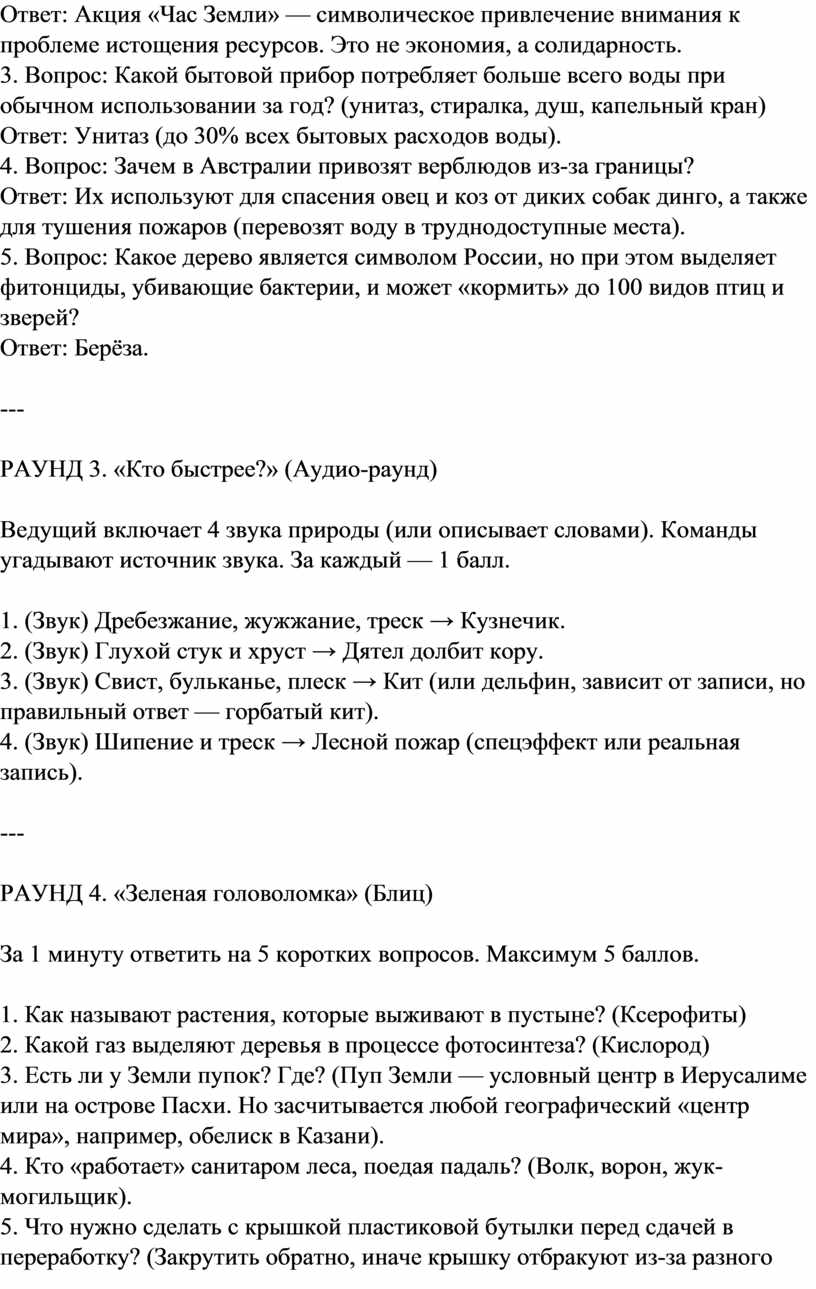 Ответ: Акция «Час Земли» — символическое привлечение внимания к проблеме истощения ресурсов. Это не экономия, а солидарность.
3. Вопрос: Какой бытовой прибор потребляет больше всего воды при обычном использовании за год? (унитаз, стиралка, душ, капельный кран)
Ответ: Унитаз (до 30% всех бытовых расходов воды).
4. Вопрос: Зачем в Австралии привозят верблюдов из-за границы?
Ответ: Их используют для спасения овец и коз от диких собак динго, а также для тушения пожаров (перевозят воду в труднодоступные места).
5. Вопрос: Какое дерево является символом России, но при этом выделяет фитонциды, убивающие бактерии, и может «кормить» до 100 видов птиц и зверей?
Ответ: Берёза.

---

РАУНД 3. «Кто быстрее?» (Аудио-раунд)

Ведущий включает 4 звука природы (или описывает словами). Команды угадывают источник звука. За каждый — 1 балл.

1. (Звук) Дребезжание, жужжание, треск → Кузнечик.
2. (Звук) Глухой стук и хруст → Дятел долбит кору.
3. (Звук) Свист, бульканье, плеск → Кит (или дельфин, зависит от записи, но правильный ответ — горбатый кит).
4. (Звук) Шипение и треск → Лесной пожар (спецэффект или реальная запись).

---

РАУНД 4. «Зеленая головоломка» (Блиц)

За 1 минуту ответить на 5 коротких вопросов. Максимум 5 баллов.

1. Как называют растения, которые выживают в пустыне? (Ксерофиты)
2. Какой газ выделяют деревья в процессе фотосинтеза? (Кислород)
3. Есть ли у Земли пупок? Где? (Пуп Земли — условный центр в Иерусалиме или на острове Пасхи. Но засчитывается любой географический «центр мира», например, обелиск в Казани).
4. Кто «работает» санитаром леса, поедая падаль? (Волк, ворон, жук-могильщик).
5. Что нужно сделать с крышкой пластиковой бутылки перед сдачей в переработку? (Закрутить обратно, иначе крышку отбракуют из-за разного